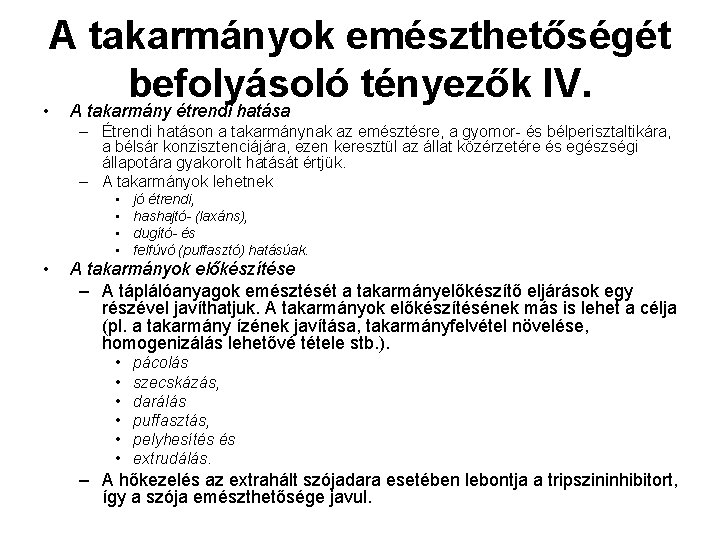 A takarmányok emészthetőségét befolyásoló tényezők IV.

• A takarmány étrendi hatása
– Étrendi hatáson a takarmánynak az emésztésre, a gyomor- és bélperisztaltikára, a bélsár konzisztenciájára, ezen keresztül az állat közérzetére és egészségi állapotára gyakorolt hatását értjük.
– A takarmányok lehetnek
• jó étrendi,
• hashajtó- (laxáns),
• dugító- és
• felfúvó (puffasztó) hatásúak.
• A takarmányok előkészítése
– A táplálóanyagok emésztését a takarmányelőkészítő eljárások egy részével javíthatjuk. A takarmányok előkészítésének más is lehet a célja (pl. a takarmány ízének javítása, takarmányfelvétel növelése, homogenizálás lehetővé tétele stb.).
• pácolás
• szecskázás,
• darálás
• puffasztás,
• pelyhesítés és
• extrudálás.
– A hőkezelés az extrahált szójadara esetében lebontja a tripszininhibitort, így a szója emészthetősége javul.